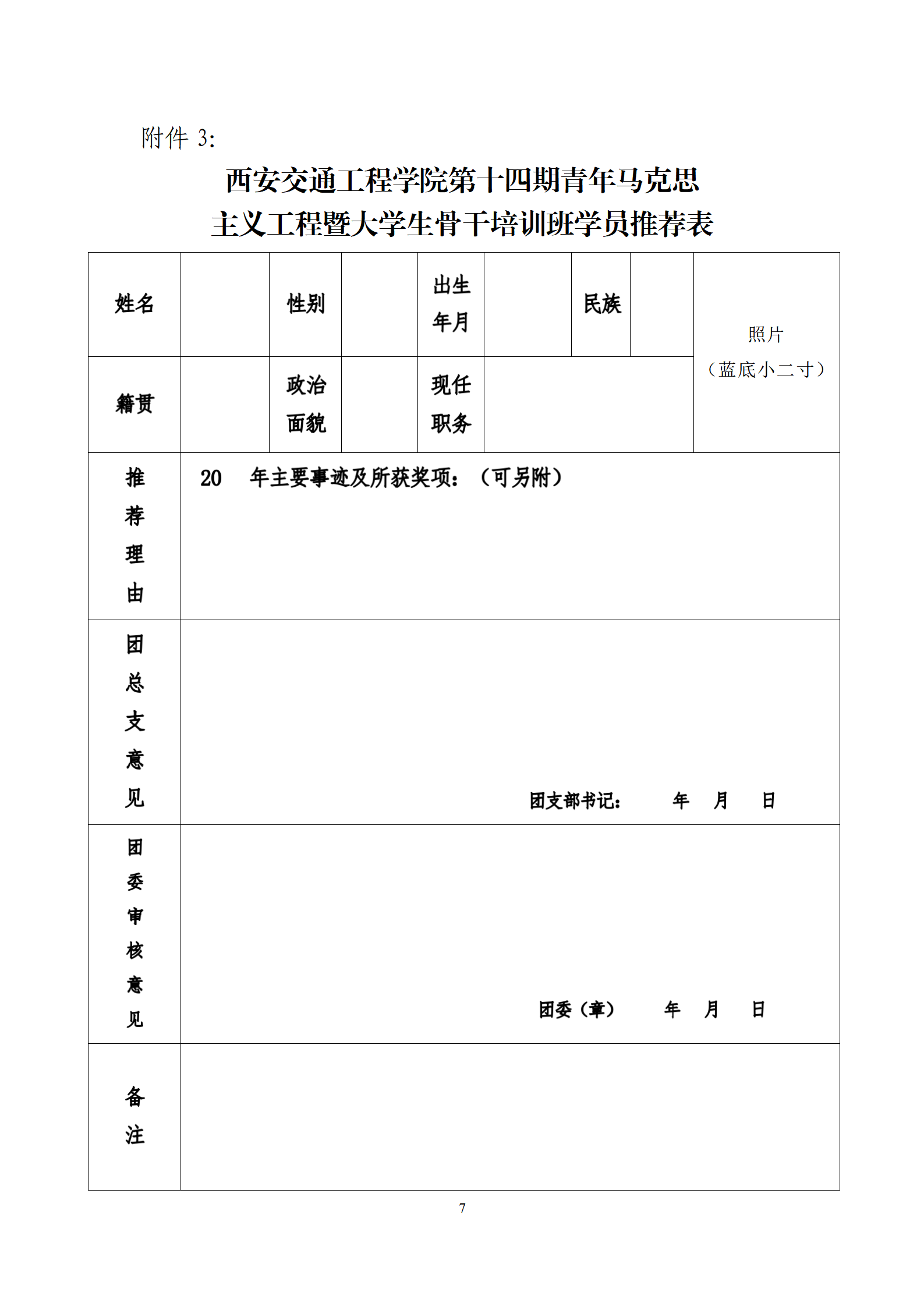 附件 3:

西安交通工程学院第十四期青年马克思主义工程暨大学生骨干培训班学员推荐表

| 姓名 |  | 性别 |  | 出生年月 |  | 民族 |  | 照片（蓝底小二寸） |
|---|---|---|---|---|---|---|---|---|
| 籍贯 |  | 政治面貌 |  | 现任职务 |  |  |  |  |
| 推荐理由 | 20　年主要事迹及所获奖项：（可另附） |  |  |  |  |  |  |  |
| 团总支意见 | 团支部书记：　　年　月　日 |  |  |  |  |  |  |  |
| 团委审核意见 | 团委（章）　　年　月　日 |  |  |  |  |  |  |  |
| 备注 |  |  |  |  |  |  |  |  |

7